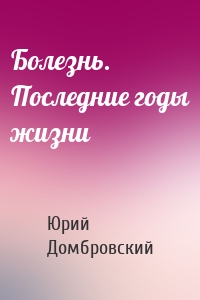 Болезнь. Последние годы жизни

Юрий Домбровский